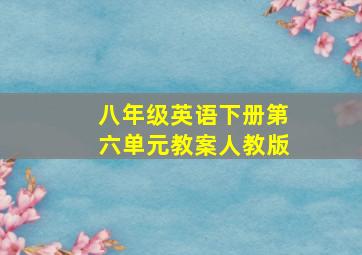 八年级英语下册第六单元教案人教版